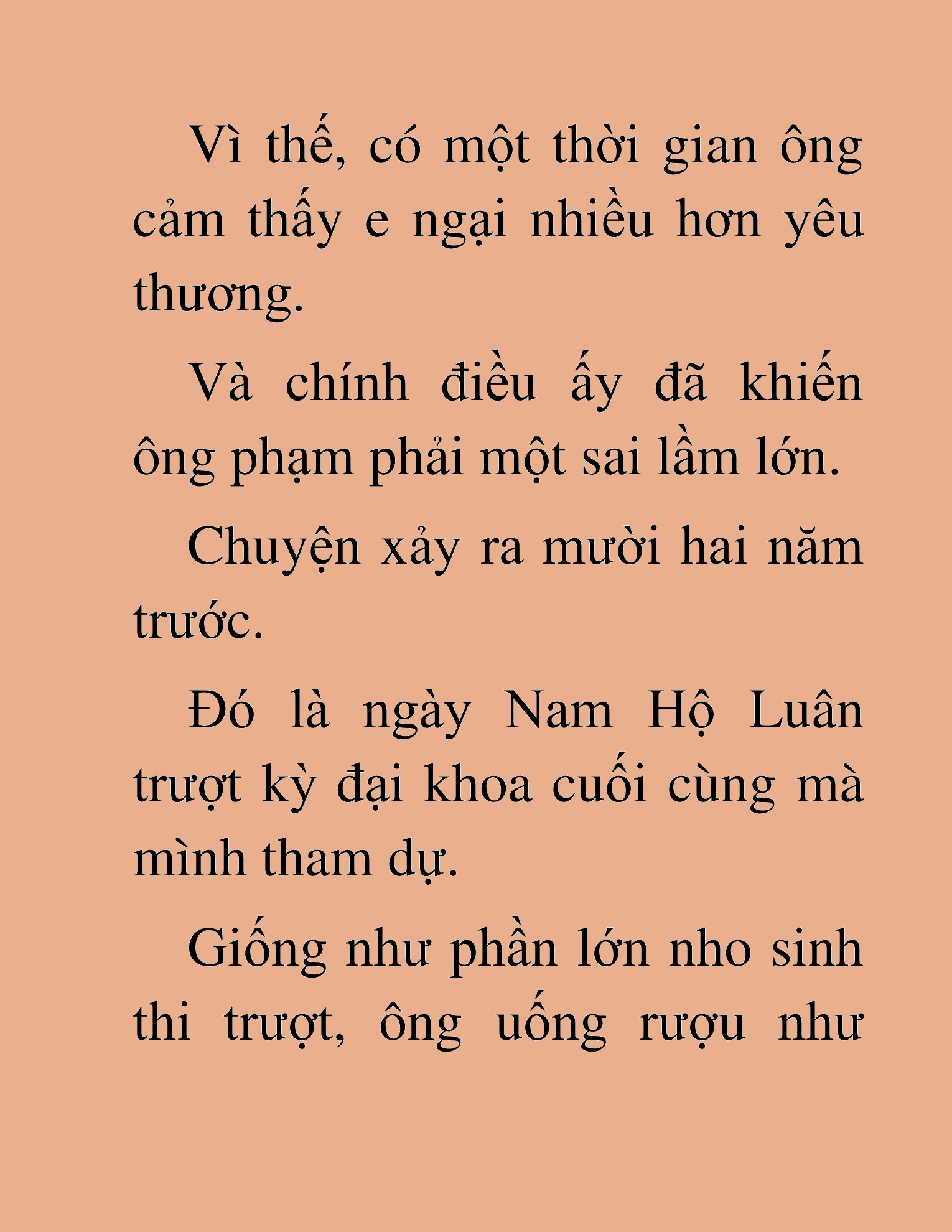 Vì thế, có một thời gian ông cảm thấy e ngại nhiều hơn yêu thương.

Và chính điều ấy đã khiến ông phạm phải một sai lầm lớn.

Chuyện xảy ra mười hai năm trước.

Đó là ngày Nam Hộ Luân trượt kỳ đại khoa cuối cùng mà mình tham dự.

Giống như phần lớn nho sinh thi trượt, ông uống rượu như